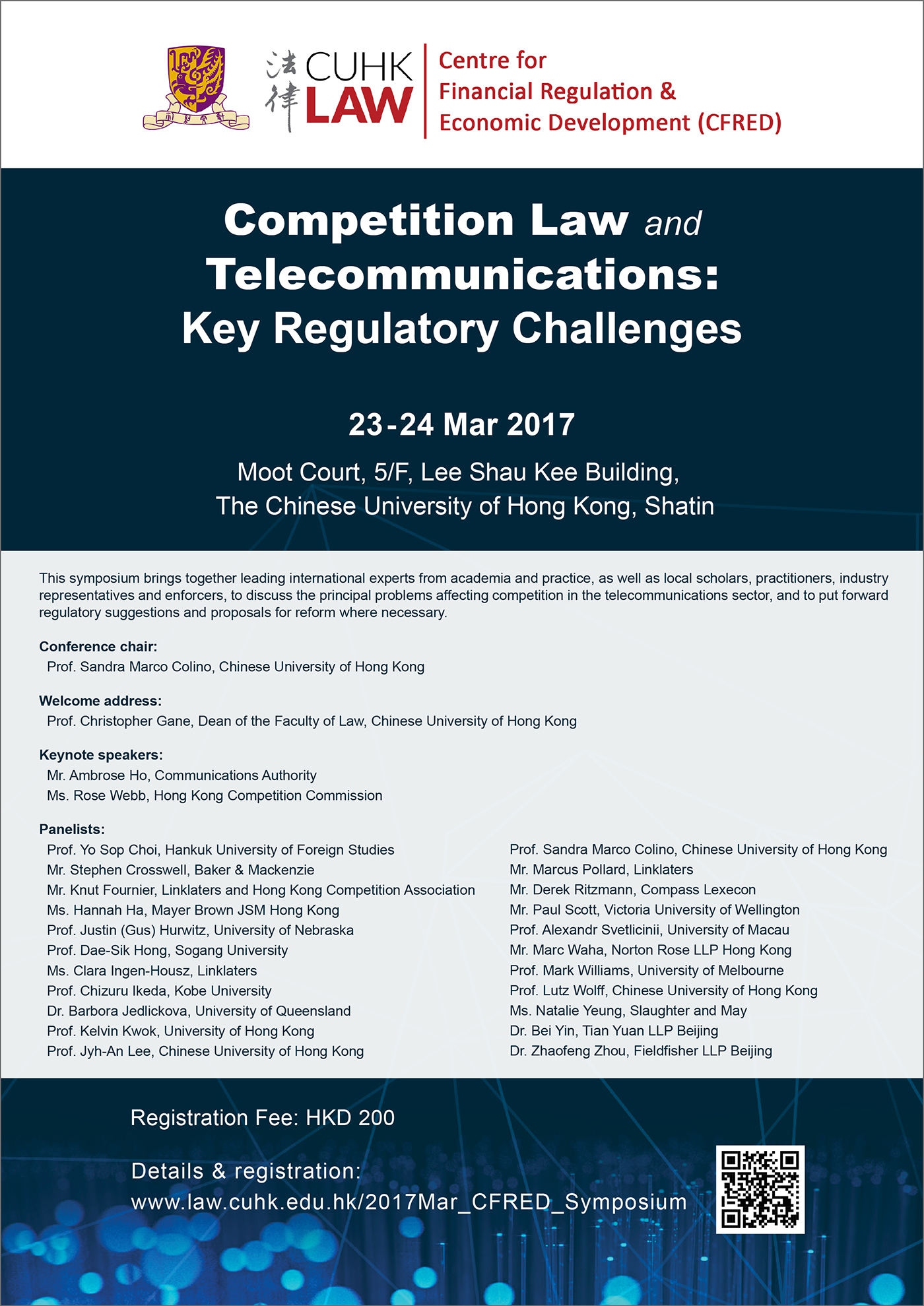 法律 CUHK LAW

Centre for Financial Regulation & Economic Development (CFRED)

Competition Law and Telecommunications: Key Regulatory Challenges

23-24 Mar 2017

Moot Court, 5/F, Lee Shau Kee Building, The Chinese University of Hong Kong, Shatin

This symposium brings together leading international experts from academia and practice, as well as local scholars, practitioners, industry representatives and enforcers, to discuss the principal problems affecting competition in the telecommunications sector, and to put forward regulatory suggestions and proposals for reform where necessary.

Conference chair:
Prof. Sandra Marco Colino, Chinese University of Hong Kong

Welcome address:
Prof. Christopher Gane, Dean of the Faculty of Law, Chinese University of Hong Kong

Keynote speakers:
Mr. Ambrose Ho, Communications Authority
Ms. Rose Webb, Hong Kong Competition Commission

Panelists:
Prof. Yo Sop Choi, Hankuk University of Foreign Studies
Mr. Stephen Crosswell, Baker & Mackenzie
Mr. Knut Fournier, Linklaters and Hong Kong Competition Association
Ms. Hannah Ha, Mayer Brown JSM Hong Kong
Prof. Justin (Gus) Hurwitz, University of Nebraska
Prof. Dae-Sik Hong, Sogang University
Ms. Clara Ingen-Housz, Linklaters
Prof. Chizuru Ikeda, Kobe University
Dr. Barbora Jedlickova, University of Queensland
Prof. Kelvin Kwok, University of Hong Kong
Prof. Jyh-An Lee, Chinese University of Hong Kong

Prof. Sandra Marco Colino, Chinese University of Hong Kong
Mr. Marcus Pollard, Linklaters
Mr. Derek Ritzmann, Compass Lexecon
Mr. Paul Scott, Victoria University of Wellington
Prof. Alexandr Svetlicinii, University of Macau
Mr. Marc Waha, Norton Rose LLP Hong Kong
Prof. Mark Williams, University of Melbourne
Prof. Lutz Wolff, Chinese University of Hong Kong
Ms. Natalie Yeung, Slaughter and May
Dr. Bei Yin, Tian Yuan LLP Beijing
Dr. Zhaofeng Zhou, Fieldfisher LLP Beijing

Registration Fee: HKD 200

Details & registration:
www.law.cuhk.edu.hk/2017Mar_CFRED_Symposium